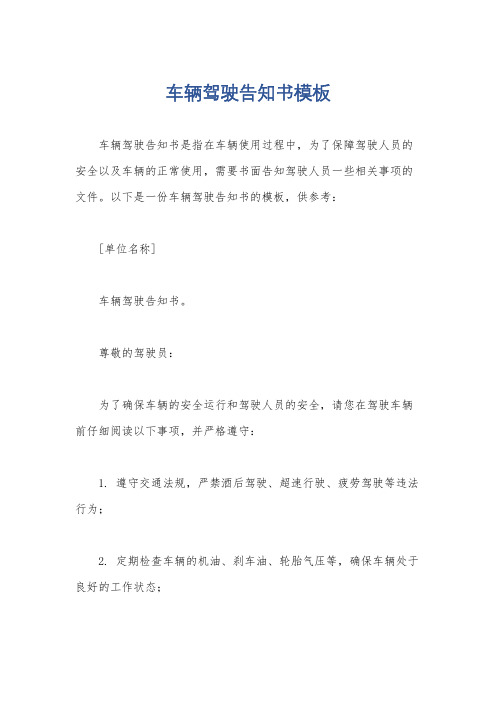 车辆驾驶告知书模板

车辆驾驶告知书是指在车辆使用过程中，为了保障驾驶人员的安全以及车辆的正常使用，需要书面告知驾驶人员一些相关事项的文件。以下是一份车辆驾驶告知书的模板，供参考：

［单位名称］

车辆驾驶告知书。

尊敬的驾驶员：

为了确保车辆的安全运行和驾驶人员的安全，请您在驾驶车辆前仔细阅读以下事项，并严格遵守：

1. 遵守交通法规，严禁酒后驾驶、超速行驶、疲劳驾驶等违法行为；

2. 定期检查车辆的机油、刹车油、轮胎气压等，确保车辆处于良好的工作状态；